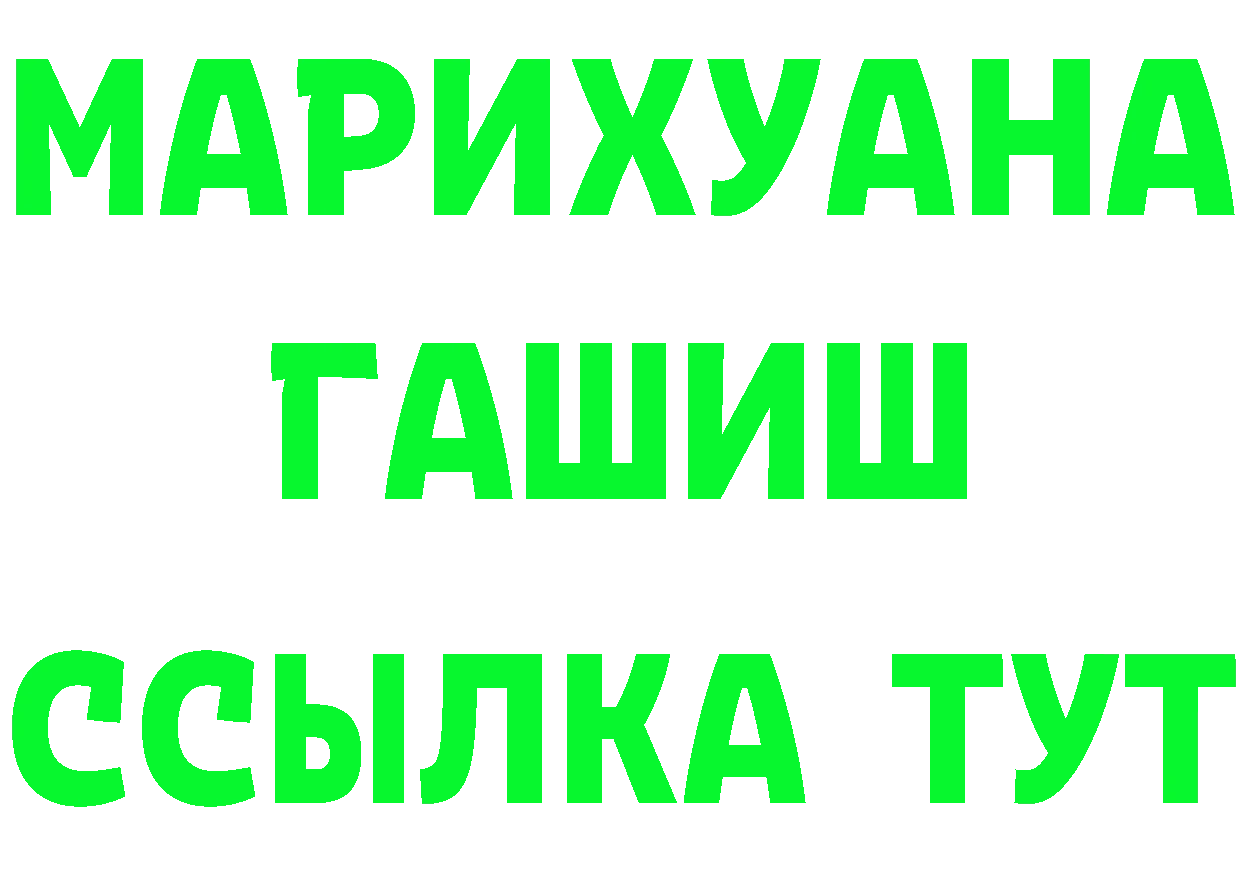 МАРИХУАНА
ГАШИШ
ССЫЛКА ТУТ